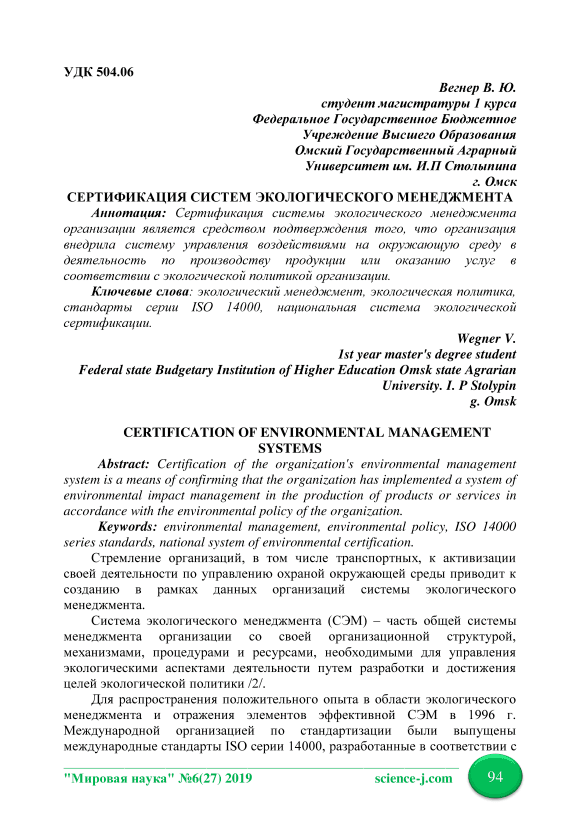 УДК 504.06

Вегнер В. Ю.
студент магистратуры 1 курса
Федеральное Государственное Бюджетное
Учреждение Высшего Образования
Омский Государственный Аграрный
Университет им. И.П Столыпина
г. Омск

СЕРТИФИКАЦИЯ СИСТЕМ ЭКОЛОГИЧЕСКОГО МЕНЕДЖМЕНТА

Аннотация: Сертификация системы экологического менеджмента организации является средством подтверждения того, что организация внедрила систему управления воздействиями на окружающую среду в деятельность по производству продукции или оказанию услуг в соответствии с экологической политикой организации.

Ключевые слова: экологический менеджмент, экологическая политика, стандарты серии ISO 14000, национальная система экологической сертификации.

Wegner V.
1st year master's degree student
Federal state Budgetary Institution of Higher Education Omsk state Agrarian University. I. P Stolypin
g. Omsk

CERTIFICATION OF ENVIRONMENTAL MANAGEMENT SYSTEMS

Abstract: Certification of the organization's environmental management system is a means of confirming that the organization has implemented a system of environmental impact management in the production of products or services in accordance with the environmental policy of the organization.

Keywords: environmental management, environmental policy, ISO 14000 series standards, national system of environmental certification.

Стремление организаций, в том числе транспортных, к активизации своей деятельности по управлению охраной окружающей среды приводит к созданию в рамках данных организаций системы экологического менеджмента.

Система экологического менеджмента (СЭМ) – часть общей системы менеджмента организации со своей организационной структурой, механизмами, процедурами и ресурсами, необходимыми для управления экологическими аспектами деятельности путем разработки и достижения целей экологической политики /2/.

Для распространения положительного опыта в области экологического менеджмента и отражения элементов эффективной СЭМ в 1996 г. Международной организацией по стандартизации были выпущены международные стандарты ISO серии 14000, разработанные в соответствии с

"Мировая наука" №6(27) 2019 science-j.com 94